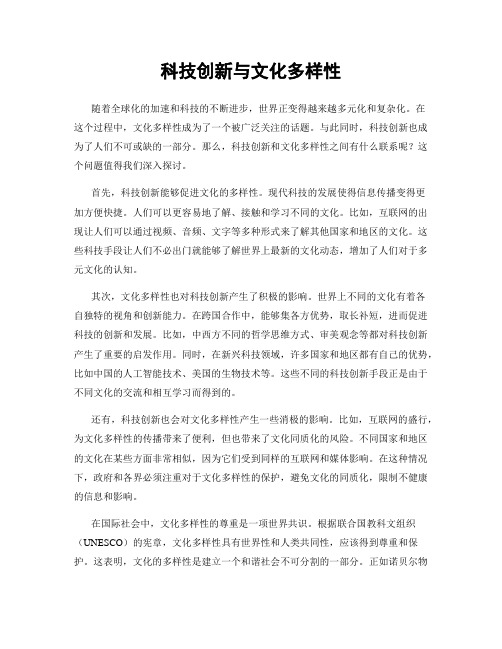 科技创新与文化多样性

随着全球化的加速和科技的不断进步，世界正变得越来越多元化和复杂化。在这个过程中，文化多样性成为了一个被广泛关注的话题。与此同时，科技创新也成为了人们不可或缺的一部分。那么，科技创新和文化多样性之间有什么联系呢？这个问题值得我们深入探讨。

首先，科技创新能够促进文化的多样性。现代科技的发展使得信息传播变得更加方便快捷。人们可以更容易地了解、接触和学习不同的文化。比如，互联网的出现让人们可以通过视频、音频、文字等多种形式来了解其他国家和地区的文化。这些科技手段让人们不必出门就能够了解世界上最新的文化动态，增加了人们对于多元文化的认知。

其次，文化多样性也对科技创新产生了积极的影响。世界上不同的文化有着各自独特的视角和创新能力。在跨国合作中，能够集各方优势，取长补短，进而促进科技的创新和发展。比如，中西方不同的哲学思维方式、审美观念等都对科技创新产生了重要的启发作用。同时，在新兴科技领域，许多国家和地区都有自己的优势，比如中国的人工智能技术、美国的生物技术等。这些不同的科技创新手段正是由于不同文化的交流和相互学习而得到的。

还有，科技创新也会对文化多样性产生一些消极的影响。比如，互联网的盛行，为文化多样性的传播带来了便利，但也带来了文化同质化的风险。不同国家和地区的文化在某些方面非常相似，因为它们受到同样的互联网和媒体影响。在这种情况下，政府和各界必须注重对于文化多样性的保护，避免文化的同质化，限制不健康的信息和影响。

在国际社会中，文化多样性的尊重是一项世界共识。根据联合国教科文组织（UNESCO）的宪章，文化多样性具有世界性和人类共同性，应该得到尊重和保护。这表明，文化的多样性是建立一个和谐社会不可分割的一部分。正如诺贝尔物